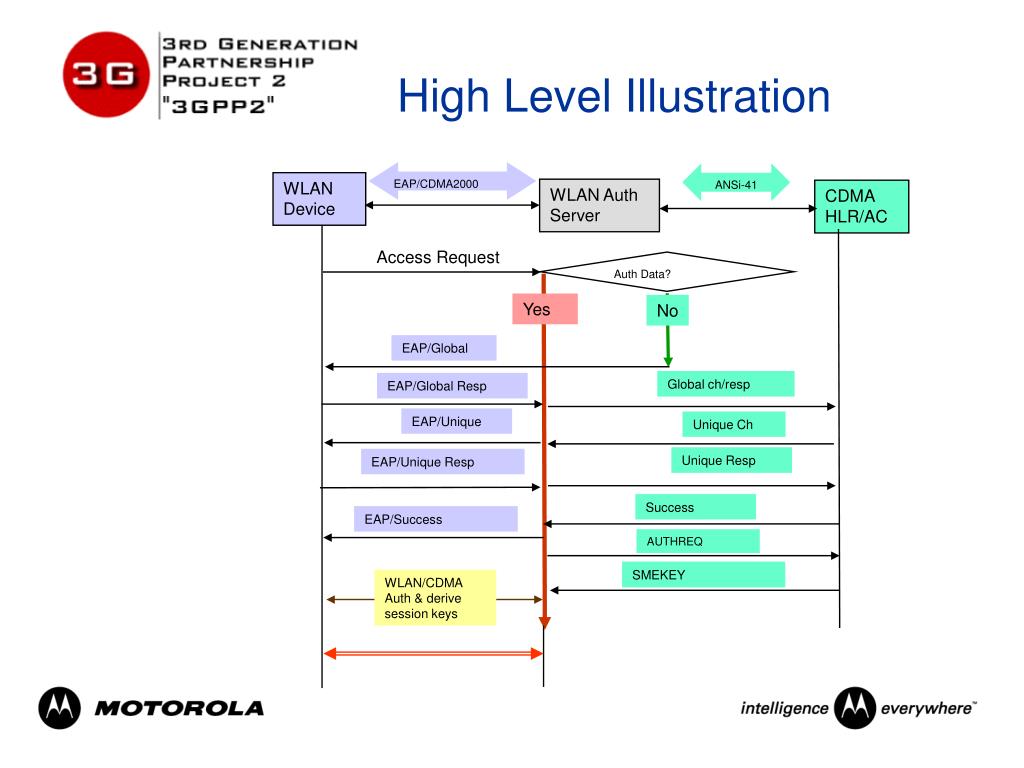 3G
3RD GENERATION PARTNERSHIP PROJECT 2 "3GPP2"

High Level Illustration

WLAN Device

EAP/CDMA2000

WLAN Auth Server

ANSi-41

CDMA HLR/AC

Access Request

Auth Data?

Yes

No

EAP/Global

EAP/Global Resp

Global ch/resp

EAP/Unique

Unique Ch

EAP/Unique Resp

Unique Resp

Success

EAP/Success

AUTHREQ

SMEKEY

WLAN/CDMA Auth & derive session keys

MOTOROLA

intelligence everywhere™